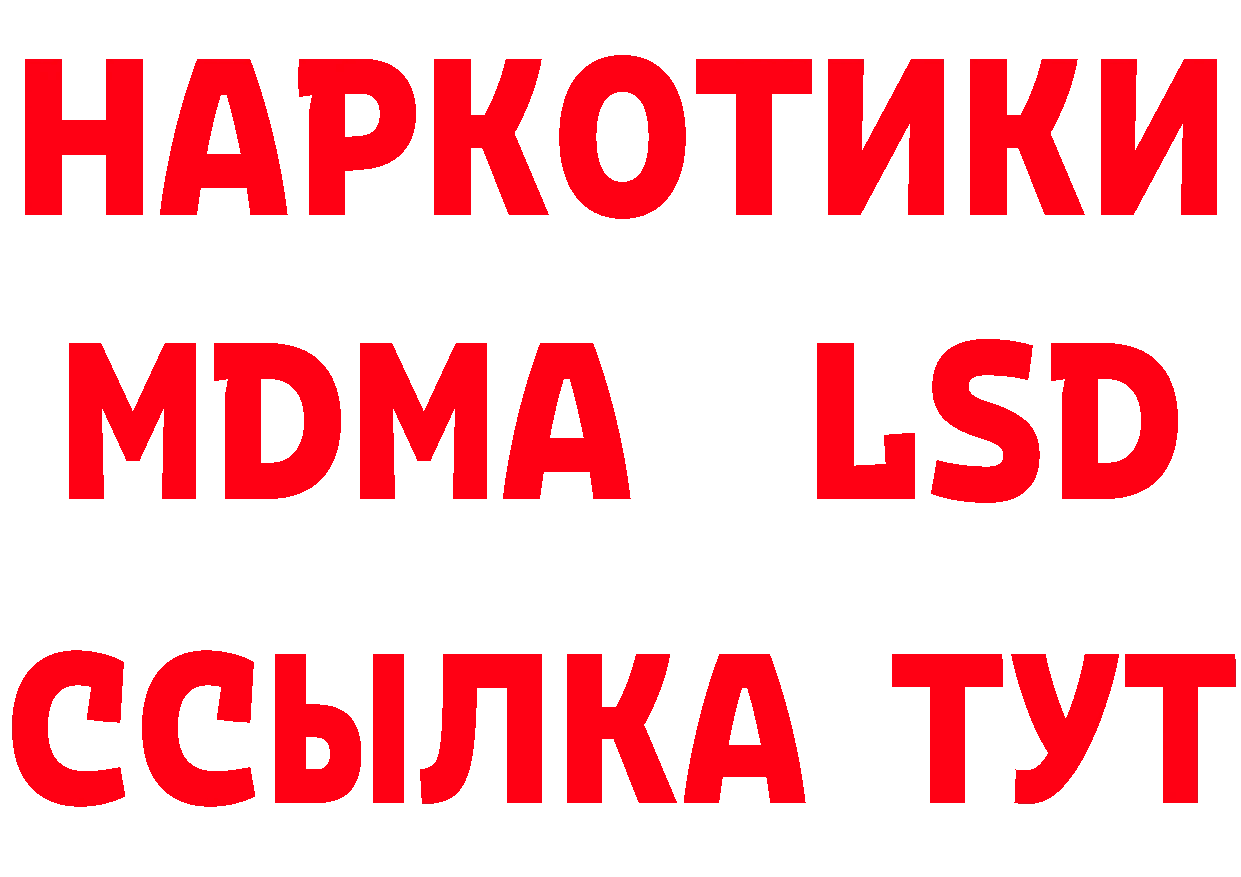 НАРКОТИКИ
MDMA LSD
ССЫЛКА ТУТ